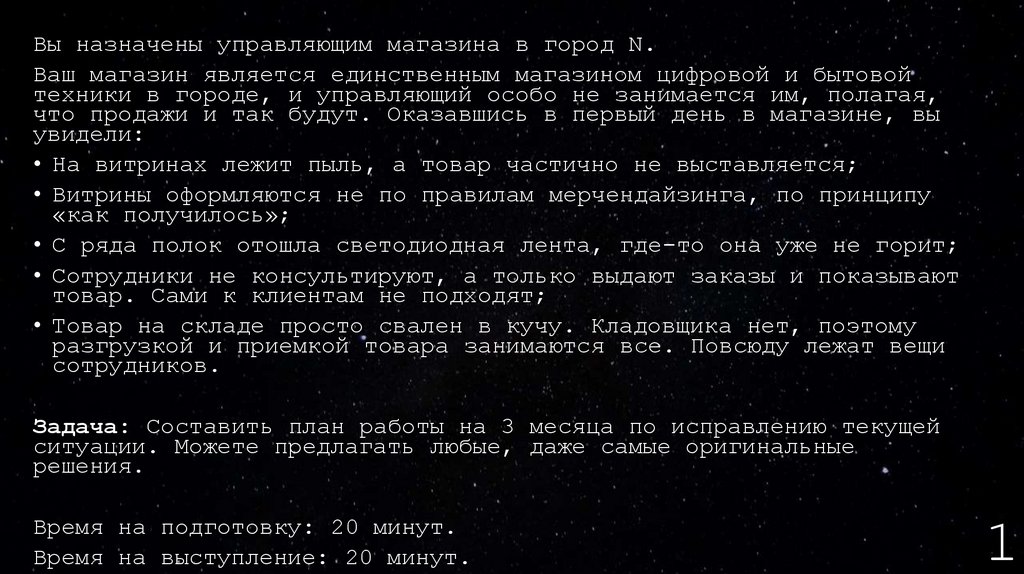 Вы назначены управляющим магазина в город N.

Ваш магазин является единственным магазином цифровой и бытовой техники в городе, и управляющий особо не занимается им, полагая, что продажи и так будут. Оказавшись в первый день в магазине, вы увидели:

• На витринах лежит пыль, а товар частично не выставляется;
• Витрины оформляются не по правилам мерчендайзинга, по принципу «как получилось»;
• С ряда полок отошла светодиодная лента, где-то она уже не горит;
• Сотрудники не консультируют, а только выдают заказы и показывают товар. Сами к клиентам не подходят;
• Товар на складе просто свален в кучу. Кладовщика нет, поэтому разгрузкой и приемкой товара занимаются все. Повсюду лежат вещи сотрудников.

Задача: Составить план работы на 3 месяца по исправлению текущей ситуации. Можете предлагать любые, даже самые оригинальные решения.

Время на подготовку: 20 минут.

Время на выступление: 20 минут.

1